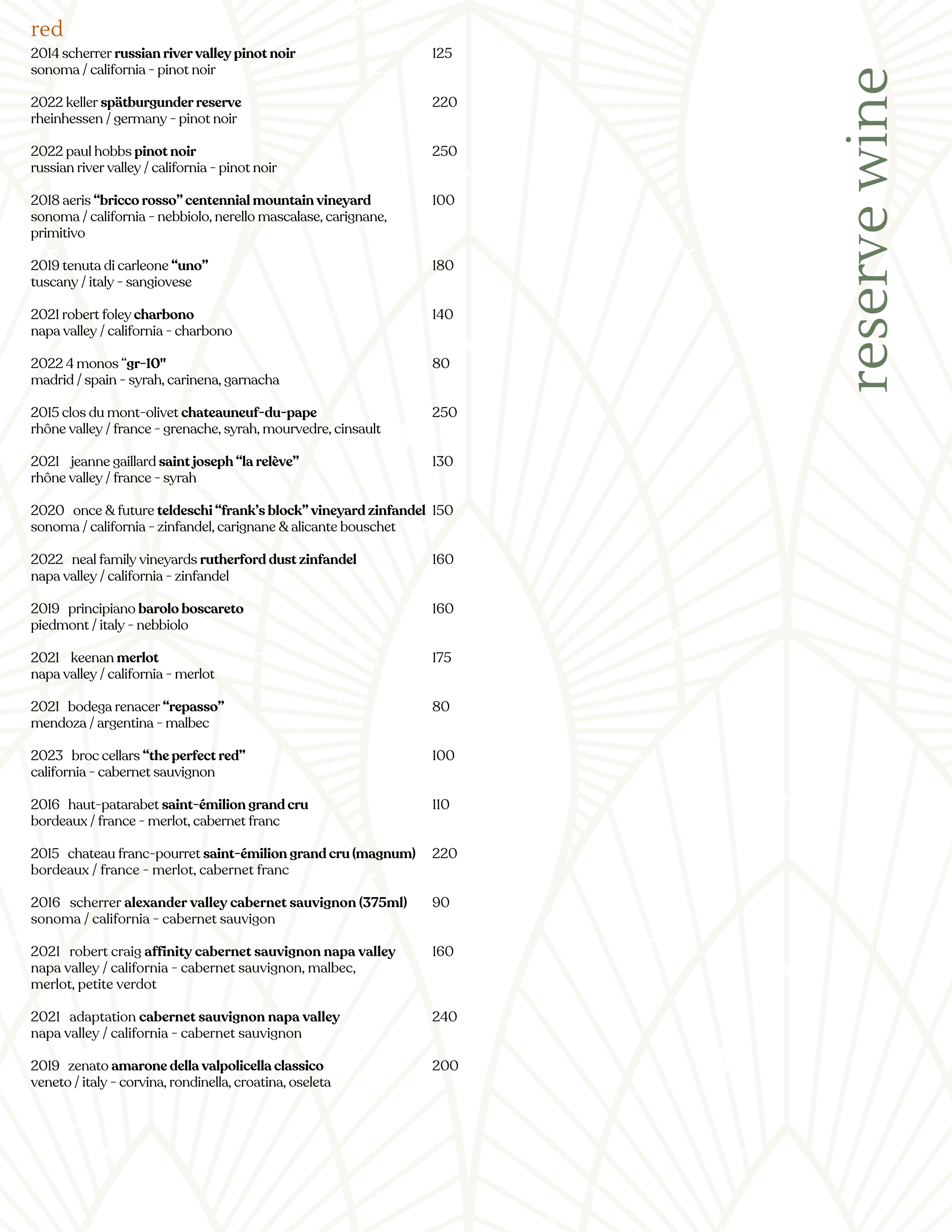 red

2014 scherrer russian river valley pinot noir 125
sonoma / california - pinot noir

2022 keller spätburgunder reserve 220
rheinhessen / germany - pinot noir

2022 paul hobbs pinot noir 250
russian river valley / california - pinot noir

2018 aeris “bricco rosso” centennial mountain vineyard 100
sonoma / california - nebbiolo, nerello mascalase, carignane, primitivo

2019 tenuta di carleone “uno” 180
tuscany / italy - sangiovese

2021 robert foley charbono 140
napa valley / california - charbono

2022 4 monos “gr-10" 80
madrid / spain - syrah, carinena, garnacha

2015 clos du mont-olivet chateauneuf-du-pape 250
rhône valley / france - grenache, syrah, mourvedre, cinsault

2021 jeanne gaillard saint joseph “la relève” 130
rhône valley / france - syrah

2020 once & future teldeschi “frank’s block” vineyard zinfandel 150
sonoma / california - zinfandel, carignane & alicante bouschet

2022 neal family vineyards rutherford dust zinfandel 160
napa valley / california - zinfandel

2019 principiano barolo boscareto 160
piedmont / italy - nebbiolo

2021 keenan merlot 175
napa valley / california - merlot

2021 bodega renacer “repasso” 80
mendoza / argentina - malbec

2023 broc cellars “the perfect red” 100
california - cabernet sauvignon

2016 haut-patarabet saint-émilion grand cru 110
bordeaux / france - merlot, cabernet franc

2015 chateau franc-pourret saint-émilion grand cru (magnum) 220
bordeaux / france - merlot, cabernet franc

2016 scherrer alexander valley cabernet sauvignon (375ml) 90
sonoma / california - cabernet sauvigon

2021 robert craig affinity cabernet sauvignon napa valley 160
napa valley / california - cabernet sauvignon, malbec, merlot, petite verdot

2021 adaptation cabernet sauvignon napa valley 240
napa valley / california - cabernet sauvignon

2019 zenato amarone della valpolicella classico 200
veneto / italy - corvina, rondinella, croatina, oseleta

reserve wine